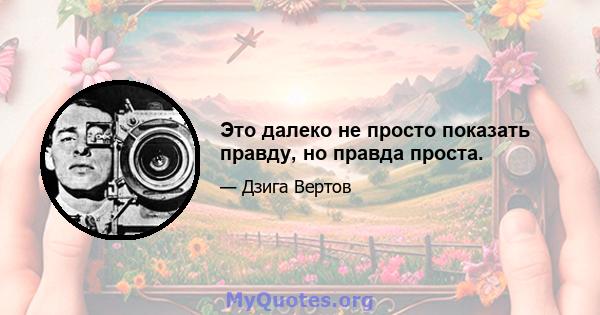 Это далеко не просто показать правду, но правда проста.

— Дзига Вертов

MyQuotes.org